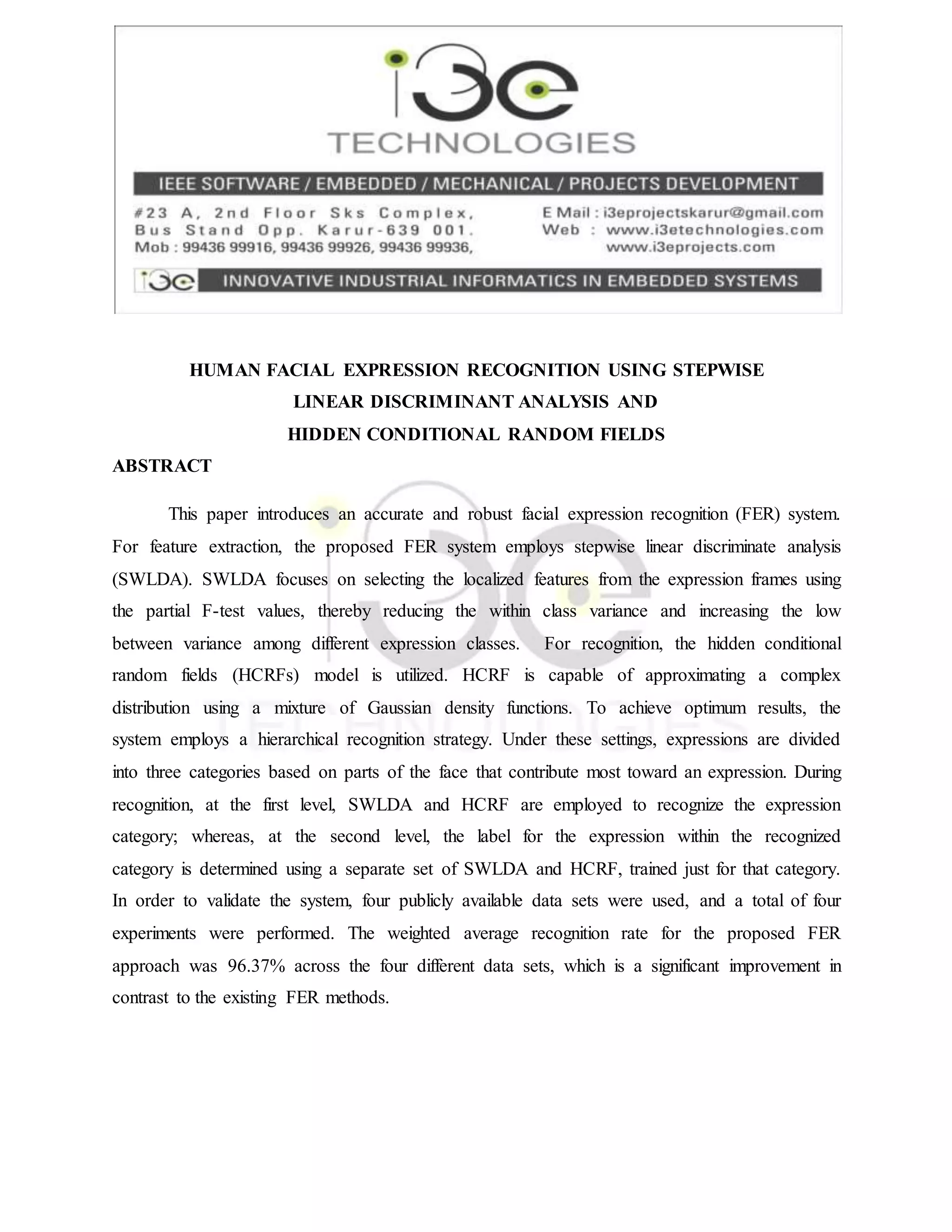 i3e
TECHNOLOGIES
IEEE SOFTWARE / EMBEDDED / MECHANICAL / PROJECTS DEVELOPMENT
#23 A, 2nd Floor Sks Complex,
Bus Stand Opp. Karur-639 001.
Mob : 99436 99916, 99436 99926, 99436 99936,
E Mail : i3eprojectskarur@gmail.com
Web : www.i3etechnologies.com
www.i3eprojects.com
i3e INNOVATIVE INDUSTRIAL INFORMATICS IN EMBEDDED SYSTEMS

HUMAN FACIAL EXPRESSION RECOGNITION USING STEPWISE LINEAR DISCRIMINANT ANALYSIS AND HIDDEN CONDITIONAL RANDOM FIELDS

ABSTRACT

This paper introduces an accurate and robust facial expression recognition (FER) system. For feature extraction, the proposed FER system employs stepwise linear discriminate analysis (SWLDA). SWLDA focuses on selecting the localized features from the expression frames using the partial F-test values, thereby reducing the within class variance and increasing the low between variance among different expression classes. For recognition, the hidden conditional random fields (HCRFs) model is utilized. HCRF is capable of approximating a complex distribution using a mixture of Gaussian density functions. To achieve optimum results, the system employs a hierarchical recognition strategy. Under these settings, expressions are divided into three categories based on parts of the face that contribute most toward an expression. During recognition, at the first level, SWLDA and HCRF are employed to recognize the expression category; whereas, at the second level, the label for the expression within the recognized category is determined using a separate set of SWLDA and HCRF, trained just for that category. In order to validate the system, four publicly available data sets were used, and a total of four experiments were performed. The weighted average recognition rate for the proposed FER approach was 96.37% across the four different data sets, which is a significant improvement in contrast to the existing FER methods.